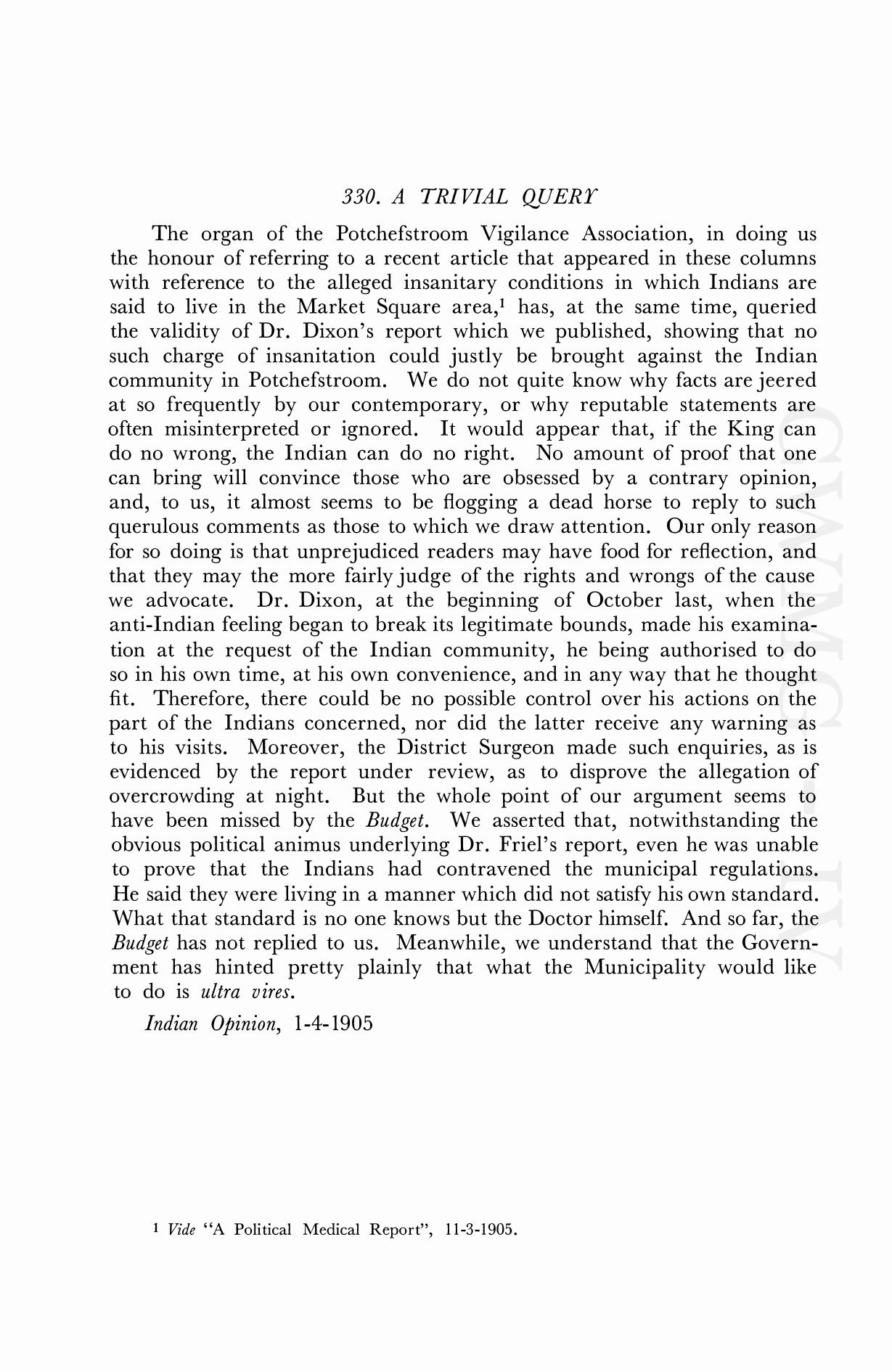 330. A TRIVIAL QUERY

The organ of the Potchefstroom Vigilance Association, in doing us the honour of referring to a recent article that appeared in these columns with reference to the alleged insanitary conditions in which Indians are said to live in the Market Square area,$^1$ has, at the same time, queried the validity of Dr. Dixon's report which we published, showing that no such charge of insanitation could justly be brought against the Indian community in Potchefstroom. We do not quite know why facts are jeered at so frequently by our contemporary, or why reputable statements are often misinterpreted or ignored. It would appear that, if the King can do no wrong, the Indian can do no right. No amount of proof that one can bring will convince those who are obsessed by a contrary opinion, and, to us, it almost seems to be flogging a dead horse to reply to such querulous comments as those to which we draw attention. Our only reason for so doing is that unprejudiced readers may have food for reflection, and that they may the more fairly judge of the rights and wrongs of the cause we advocate. Dr. Dixon, at the beginning of October last, when the anti-Indian feeling began to break its legitimate bounds, made his examination at the request of the Indian community, he being authorised to do so in his own time, at his own convenience, and in any way that he thought fit. Therefore, there could be no possible control over his actions on the part of the Indians concerned, nor did the latter receive any warning as to his visits. Moreover, the District Surgeon made such enquiries, as is evidenced by the report under review, as to disprove the allegation of overcrowding at night. But the whole point of our argument seems to have been missed by the Budget. We asserted that, notwithstanding the obvious political animus underlying Dr. Friel's report, even he was unable to prove that the Indians had contravened the municipal regulations. He said they were living in a manner which did not satisfy his own standard. What that standard is no one knows but the Doctor himself. And so far, the Budget has not replied to us. Meanwhile, we understand that the Government has hinted pretty plainly that what the Municipality would like to do is ultra vires.

Indian Opinion, 1-4-1905

$^1$ Vide "A Political Medical Report", 11-3-1905.